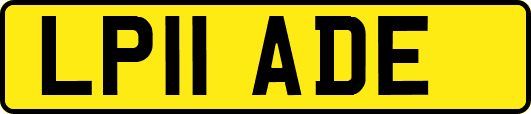 LP11 ADE